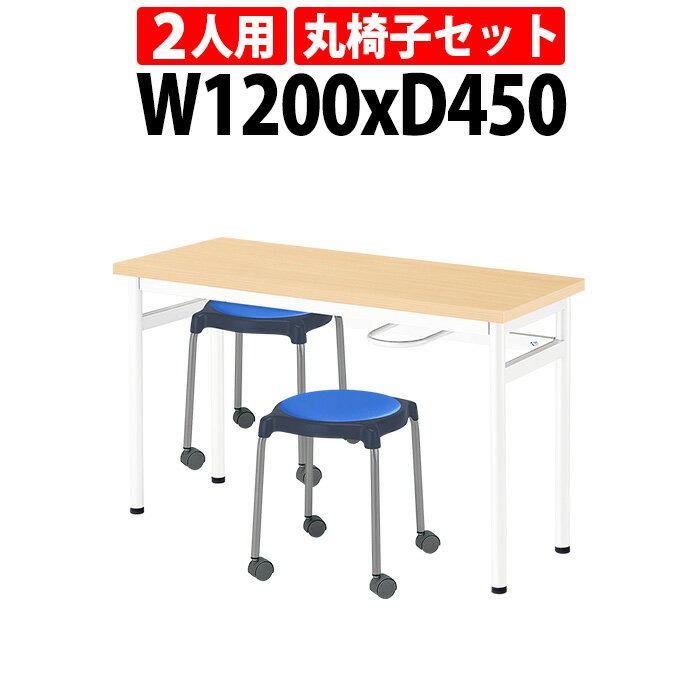 2人用 丸椅子セット
W1200xD450